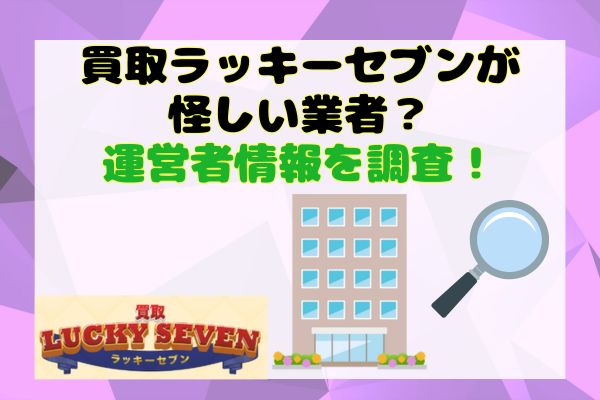 買取ラッキーセブンが怪しい業者？
運営者情報を調査！

買取
LUCKY SEVEN
ラッキーセブン